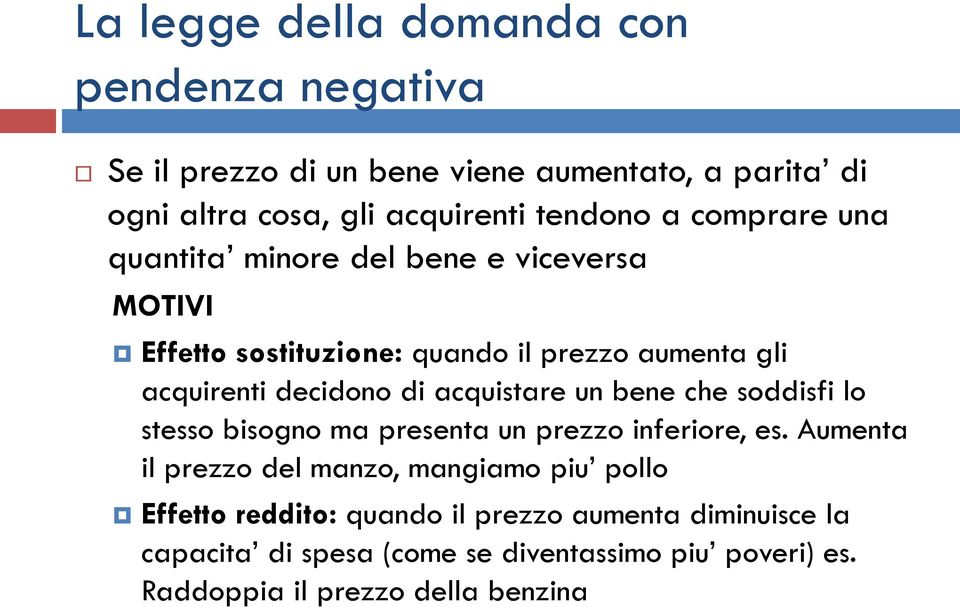 La legge della domanda con pendenza negativa

Se il prezzo di un bene viene aumentato, a parita' di ogni altra cosa, gli acquirenti tendono a comprare una quantita' minore del bene e viceversa

MOTIVI

Effetto sostituzione: quando il prezzo aumenta gli acquirenti decidono di acquistare un bene che soddisfi lo stesso bisogno ma presenta un prezzo inferiore, es. Aumenta il prezzo del manzo, mangiamo piu' pollo

Effetto reddito: quando il prezzo aumenta diminuisce la capacita' di spesa (come se diventassimo piu' poveri) es. Raddoppia il prezzo della benzina